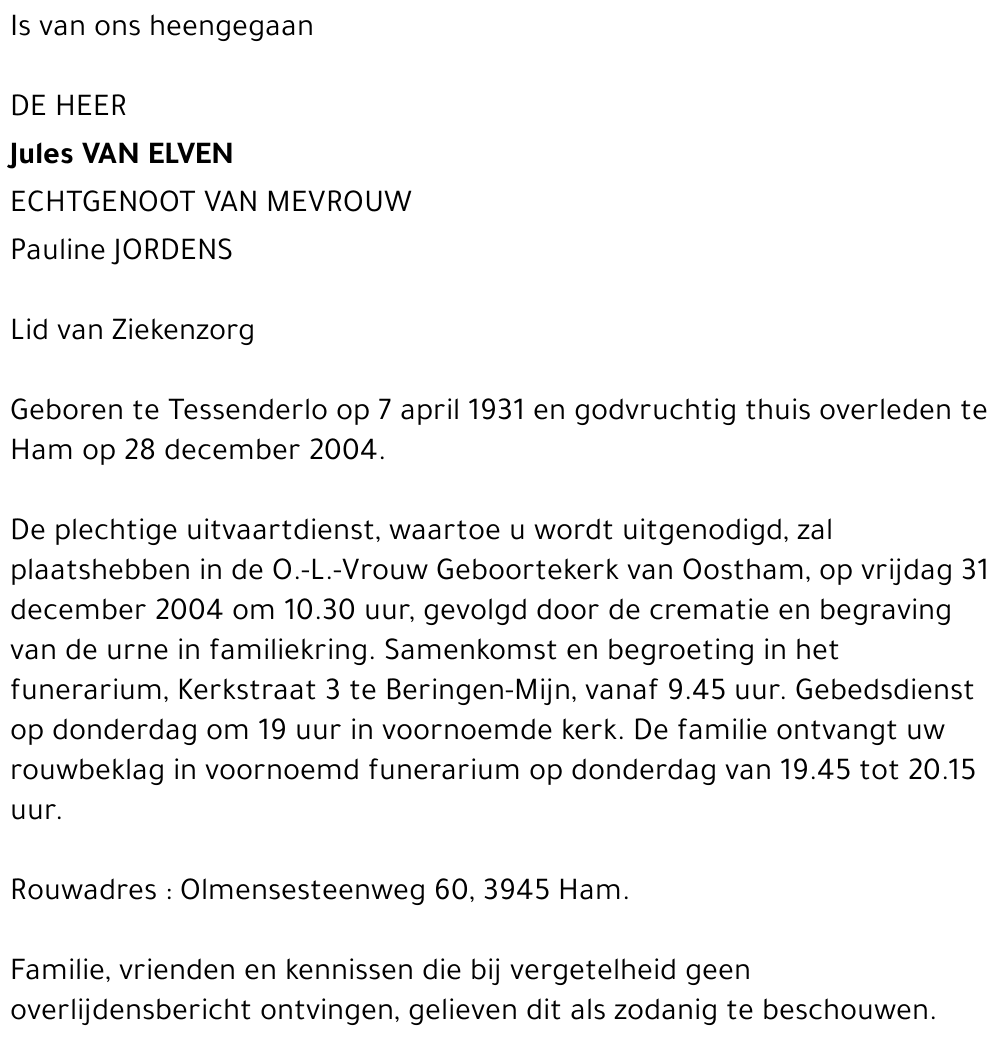 Is van ons heengegaan

DE HEER
Jules VAN ELVEN
ECHTGENOOT VAN MEVROUW
Pauline JORDENS

Lid van Ziekenzorg

Geboren te Tessenderlo op 7 april 1931 en godvruchtig thuis overleden te Ham op 28 december 2004.

De plechtige uitvaartdienst, waartoe u wordt uitgenodigd, zal plaatshebben in de O.-L.-Vrouw Geboortekerk van Oostham, op vrijdag 31 december 2004 om 10.30 uur, gevolgd door de crematie en begraving van de urne in familiekring. Samenkomst en begroeting in het funerarium, Kerkstraat 3 te Beringen-Mijn, vanaf 9.45 uur. Gebedsdienst op donderdag om 19 uur in voornoemde kerk. De familie ontvangt uw rouwbeklag in voornoemd funerarium op donderdag van 19.45 tot 20.15 uur.

Rouwadres : Olmensesteenweg 60, 3945 Ham.

Familie, vrienden en kennissen die bij vergetelheid geen overlijdensbericht ontvingen, gelieven dit als zodanig te beschouwen.